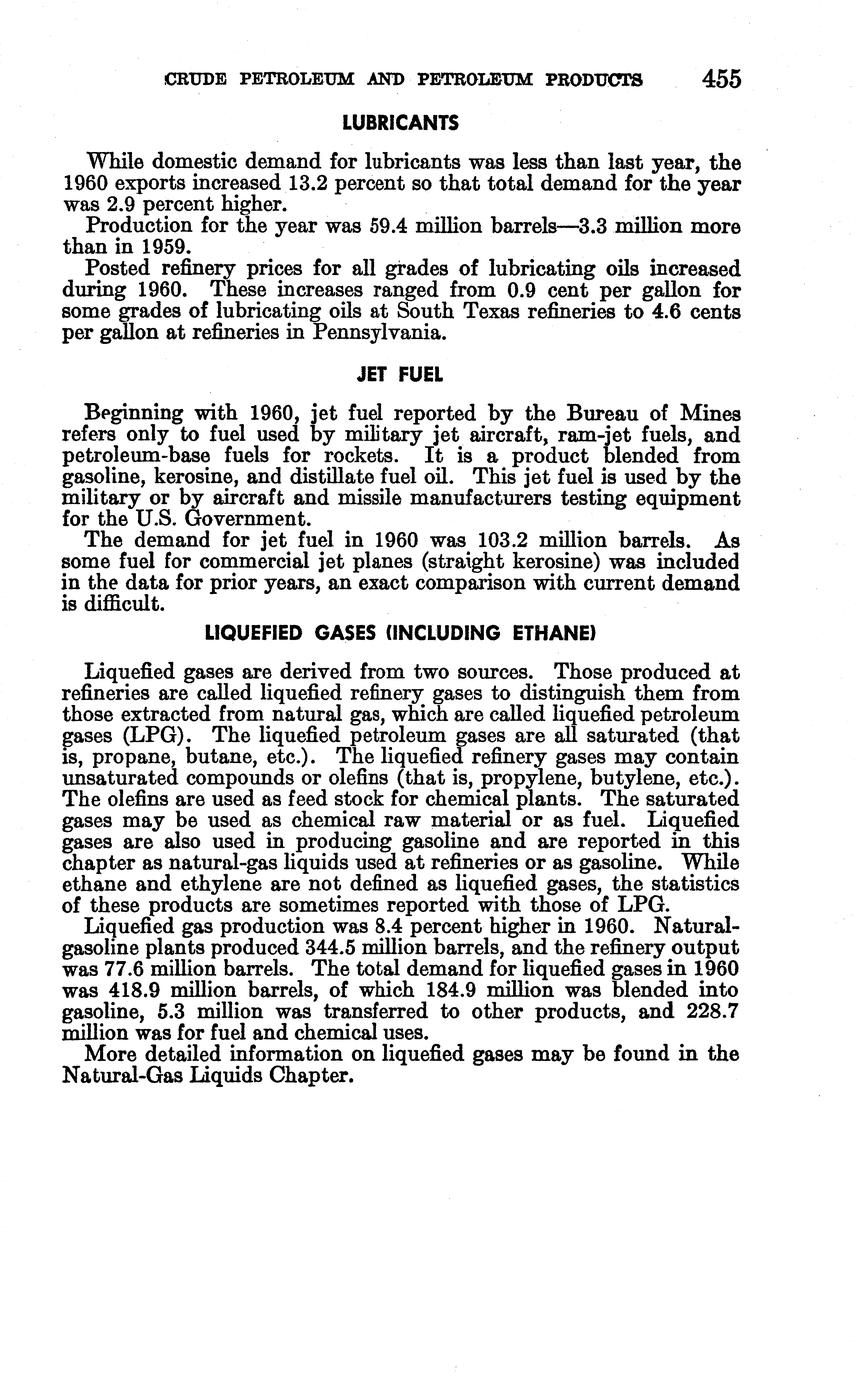 CRUDE PETROLEUM AND PETROLEUM PRODUCTS 455

LUBRICANTS

While domestic demand for lubricants was less than last year, the 1960 exports increased 13.2 percent so that total demand for the year was 2.9 percent higher.

Production for the year was 59.4 million barrels—3.3 million more than in 1959.

Posted refinery prices for all grades of lubricating oils increased during 1960. These increases ranged from 0.9 cent per gallon for some grades of lubricating oils at South Texas refineries to 4.6 cents per gallon at refineries in Pennsylvania.

JET FUEL

Beginning with 1960, jet fuel reported by the Bureau of Mines refers only to fuel used by military jet aircraft, ram-jet fuels, and petroleum-base fuels for rockets. It is a product blended from gasoline, kerosine, and distillate fuel oil. This jet fuel is used by the military or by aircraft and missile manufacturers testing equipment for the U.S. Government.

The demand for jet fuel in 1960 was 103.2 million barrels. As some fuel for commercial jet planes (straight kerosine) was included in the data for prior years, an exact comparison with current demand is difficult.

LIQUEFIED GASES (INCLUDING ETHANE)

Liquefied gases are derived from two sources. Those produced at refineries are called liquefied refinery gases to distinguish them from those extracted from natural gas, which are called liquefied petroleum gases (LPG). The liquefied petroleum gases are all saturated (that is, propane, butane, etc.). The liquefied refinery gases may contain unsaturated compounds or olefins (that is, propylene, butylene, etc.). The olefins are used as feed stock for chemical plants. The saturated gases may be used as chemical raw material or as fuel. Liquefied gases are also used in producing gasoline and are reported in this chapter as natural-gas liquids used at refineries or as gasoline. While ethane and ethylene are not defined as liquefied gases, the statistics of these products are sometimes reported with those of LPG.

Liquefied gas production was 8.4 percent higher in 1960. Natural-gasoline plants produced 344.5 million barrels, and the refinery output was 77.6 million barrels. The total demand for liquefied gases in 1960 was 418.9 million barrels, of which 184.9 million was blended into gasoline, 5.3 million was transferred to other products, and 228.7 million was for fuel and chemical uses.

More detailed information on liquefied gases may be found in the Natural-Gas Liquids Chapter.